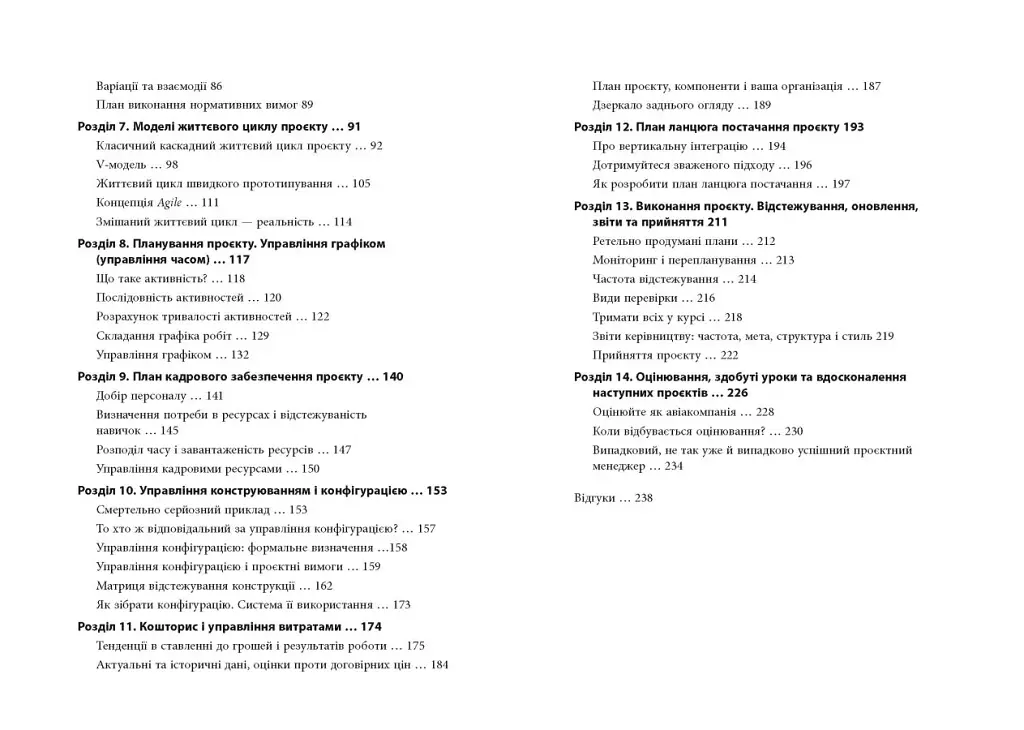 Варіації та взаємодії 86
План виконання нормативних вимог 89
Розділ 7. Моделі життєвого циклу проєкту ... 91
Класичний каскадний життєвий цикл проєкту ... 92
V-модель ... 98
Життєвий цикл швидкого прототипування ... 105
Концепція Agile ... 111
Змішаний життєвий цикл — реальність ... 114
Розділ 8. Планування проєкту. Управління графіком (управління часом) ... 117
Що таке активність? ... 118
Послідовність активностей ... 120
Розрахунок тривалості активностей ... 122
Складання графіка робіт ... 129
Управління графіком ... 132
Розділ 9. План кадрового забезпечення проєкту ... 140
Добір персоналу ... 141
Визначення потреби в ресурсах і відстежуваність навичок ... 145
Розподіл часу і завантаженість ресурсів ... 147
Управління кадровими ресурсами ... 150
Розділ 10. Управління конструюванням і конфігурацією ... 153
Смертельно серйозний приклад ... 153
То хто ж відповідальний за управління конфігурацією? ... 157
Управління конфігурацією: формальне визначення ...158
Управління конфігурацією і проєктні вимоги ... 159
Матриця відстежування конструкції ... 162
Як зібрати конфігурацію. Система її використання ... 173
Розділ 11. Кошторис і управління витратами ... 174
Тенденції в ставленні до грошей і результатів роботи ... 175
Актуальні та історичні дані, оцінки проти договірних цін ... 184

План проєкту, компоненти і ваша організація ... 187
Дзеркало заднього огляду ... 189
Розділ 12. План ланцюга постачання проєкту 193
Про вертикальну інтеграцію ... 194
Дотримуйтеся зваженого підходу ... 196
Як розробити план ланцюга постачання ... 197
Розділ 13. Виконання проєкту. Відстежування, оновлення, звіти та прийняття 211
Ретельно продумані плани ... 212
Моніторинг і перепланування ... 213
Частота відстежування ... 214
Види перевірки ... 216
Тримати всіх у курсі ... 218
Звіти керівництву: частота, мета, структура і стиль 219
Прийняття проєкту ... 222
Розділ 14. Оцінювання, здобуті уроки та вдосконалення наступних проєктів ... 226
Оцінюйте як авіакомпанія ... 228
Коли відбувається оцінювання? ... 230
Випадковий, не так уже й випадково успішний проєктний менеджер ... 234

Відгуки ... 238